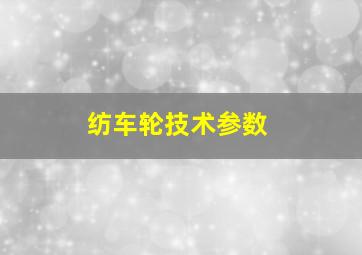 纺车轮技术参数